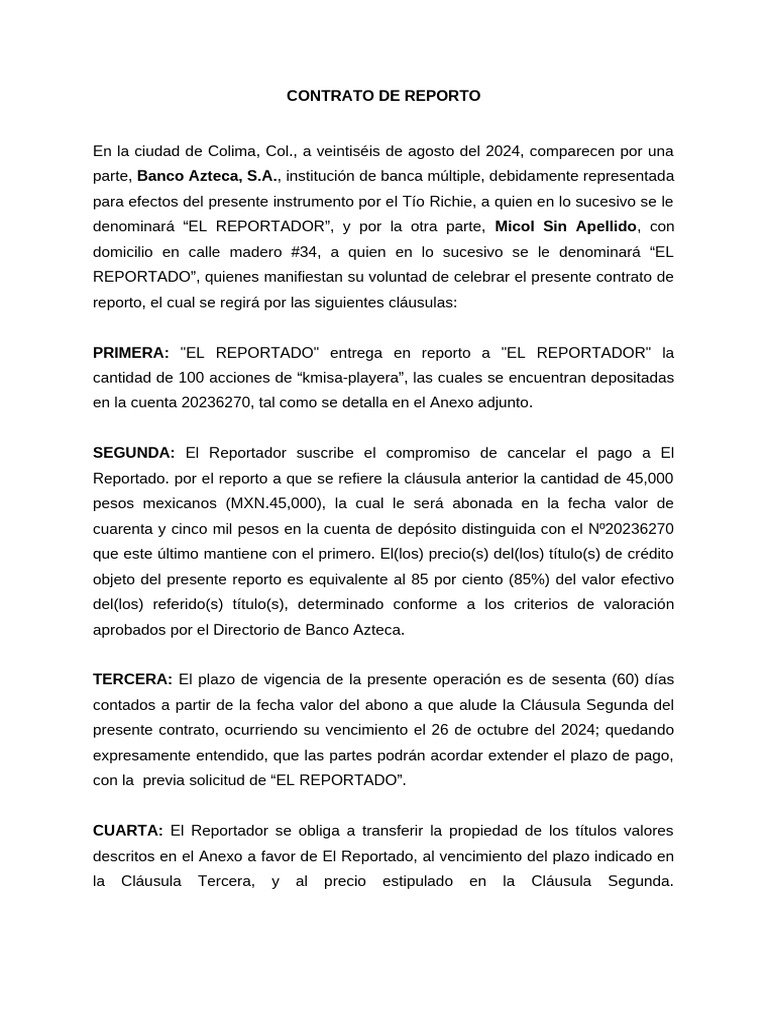 CONTRATO DE REPORTO

En la ciudad de Colima, Col., a veintiséis de agosto del 2024, comparecen por una parte, Banco Azteca, S.A., institución de banca múltiple, debidamente representada para efectos del presente instrumento por el Tío Richie, a quien en lo sucesivo se le denominará “EL REPORTADOR”, y por la otra parte, Micol Sin Apellido, con domicilio en calle madero #34, a quien en lo sucesivo se le denominará “EL REPORTADO”, quienes manifiestan su voluntad de celebrar el presente contrato de reporto, el cual se regirá por las siguientes cláusulas:

PRIMERA: "EL REPORTADO" entrega en reporto a "EL REPORTADOR" la cantidad de 100 acciones de “kmisa-playera”, las cuales se encuentran depositadas en la cuenta 20236270, tal como se detalla en el Anexo adjunto.

SEGUNDA: El Reportador suscribe el compromiso de cancelar el pago a El Reportado. por el reporto a que se refiere la cláusula anterior la cantidad de 45,000 pesos mexicanos (MXN.45,000), la cual le será abonada en la fecha valor de cuarenta y cinco mil pesos en la cuenta de depósito distinguida con el Nº20236270 que este último mantiene con el primero. El(los) precio(s) del(los) título(s) de crédito objeto del presente reporto es equivalente al 85 por ciento (85%) del valor efectivo del(los) referido(s) título(s), determinado conforme a los criterios de valoración aprobados por el Directorio de Banco Azteca.

TERCERA: El plazo de vigencia de la presente operación es de sesenta (60) días contados a partir de la fecha valor del abono a que alude la Cláusula Segunda del presente contrato, ocurriendo su vencimiento el 26 de octubre del 2024; quedando expresamente entendido, que las partes podrán acordar extender el plazo de pago, con la previa solicitud de “EL REPORTADO”.

CUARTA: El Reportador se obliga a transferir la propiedad de los títulos valores descritos en el Anexo a favor de El Reportado, al vencimiento del plazo indicado en la Cláusula Tercera, y al precio estipulado en la Cláusula Segunda.